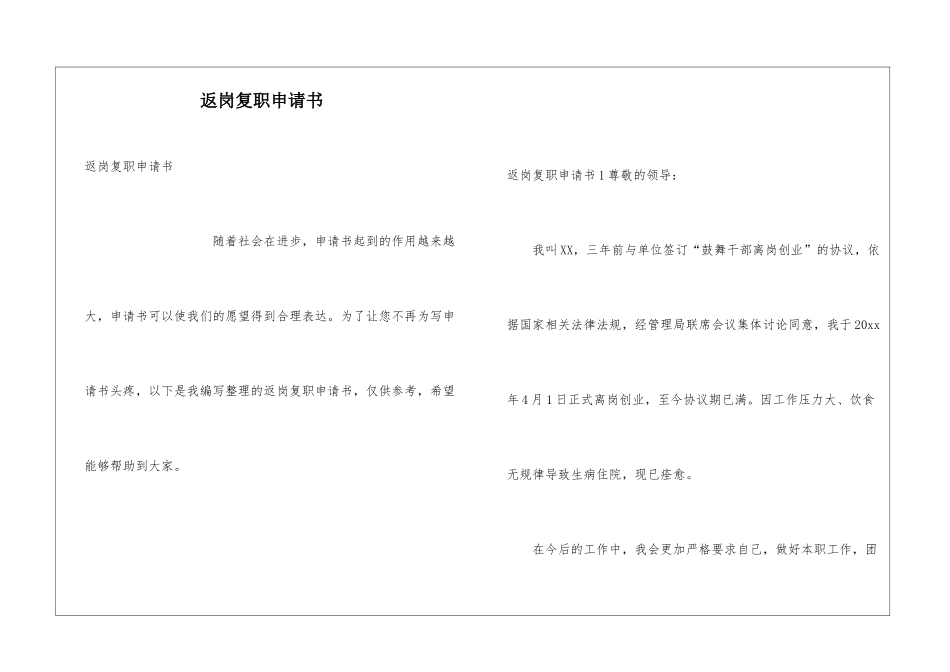 返岗复职申请书

返岗复职申请书

随着社会在进步，申请书起到的作用越来越大，申请书可以使我们的愿望得到合理表达。为了让您不再为写申请书头疼，以下是我编写整理的返岗复职申请书，仅供参考，希望能够帮助到大家。

返岗复职申请书1尊敬的领导：

我叫XX，三年前与单位签订“鼓舞干部离岗创业”的协议，依据国家相关法律法规，经管理局联席会议集体讨论同意，我于20xx年4月1日正式离岗创业，至今协议期已满。因工作压力大、饮食无规律导致生病住院，现已痊愈。

在今后的工作中，我会更加严格要求自己，做好本职工作，团